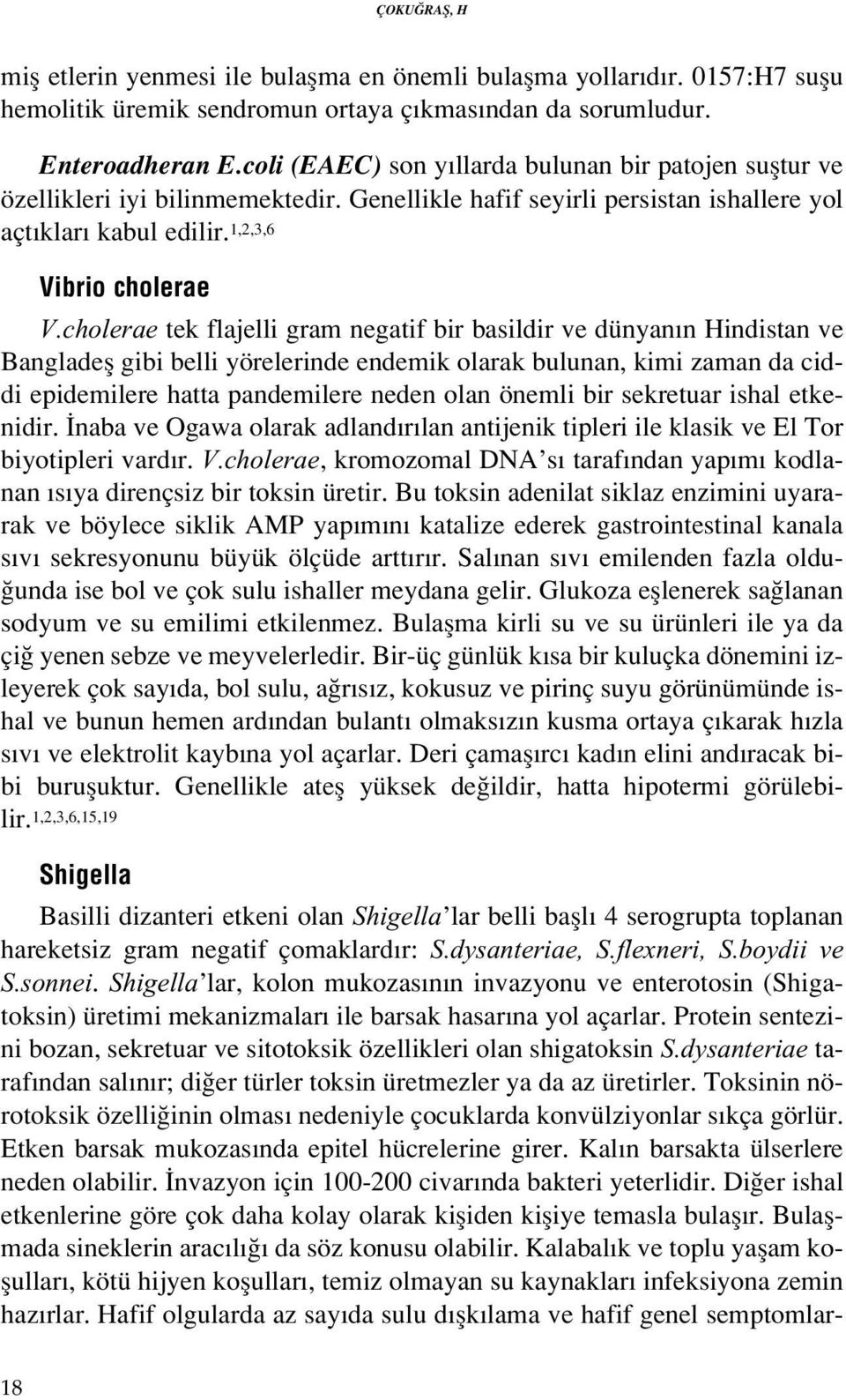 ÇOKUĞRAŞ, H

miş etlerin yenmesi ile bulaşma en önemli bulaşma yollarıdır. 0157:H7 suşu hemolitik üremik sendromun ortaya çıkmasından da sorumludur.

Enteroadheran E.coli (EAEC) son yıllarda bulunan bir patojen suştur ve özellikleri iyi bilinmemektedir. Genellikle hafif seyirli persistan ishallere yol açtıkları kabul edilir.$^{1,2,3,6}$

Vibrio cholerae

V.cholerae tek flajelli gram negatif bir basildir ve dünyanın Hindistan ve Bangladeş gibi belli yörelerinde endemik olarak bulunan, kimi zaman da ciddi epidemilere hatta pandemilere neden olan önemli bir sekretuar ishal etkenidir. İnaba ve Ogawa olarak adlandırılan antijenik tipleri ile klasik ve El Tor biyotipleri vardır. V.cholerae, kromozomal DNA'sı tarafından yapımı kodlanan ısıya dirençsiz bir toksin üretir. Bu toksin adenilat siklaz enzimini uyararak ve böylece siklik AMP yapımını katalize ederek gastrointestinal kanala sıvı sekresyonunu büyük ölçüde arttırır. Salınan sıvı emilenden fazla olduğunda ise bol ve çok sulu ishaller meydana gelir. Glukoza eşlenerek sağlanan sodyum ve su emilimi etkilenmez. Bulaşma kirli su ve su ürünleri ile ya da çiğ yenen sebze ve meyvelerledir. Bir-üç günlük kısa bir kuluçka dönemini izleyerek çok sayıda, bol sulu, ağrısız, kokusuz ve pirinç suyu görünümünde ishal ve bunun hemen ardından bulantı olmaksızın kusma ortaya çıkarak hızla sıvı ve elektrolit kaybına yol açarlar. Deri çamaşırcı kadın elini andıracak bibi buruşuktur. Genellikle ateş yüksek değildir, hatta hipotermi görülebilir.$^{1,2,3,6,15,19}$

Shigella

Basilli dizanteri etkeni olan Shigella'lar belli başlı 4 serogrupta toplanan hareketsiz gram negatif çomaklardır: S.dysanteriae, S.flexneri, S.boydii ve S.sonnei. Shigella'lar, kolon mukozasının invazyonu ve enterotosin (Shigatoksin) üretimi mekanizmaları ile barsak hasarına yol açarlar. Protein sentezini bozan, sekretuar ve sitotoksik özellikleri olan shigatoksin S.dysanteriae tarafından salınır; diğer türler toksin üretmezler ya da az üretirler. Toksinin nörotoksik özelliğinin olması nedeniyle çocuklarda konvülziyonlar sıkça görlür. Etken barsak mukozasında epitel hücrelerine girer. Kalın barsakta ülserlere neden olabilir. İnvazyon için 100-200 civarında bakteri yeterlidir. Diğer ishal etkenlerine göre çok daha kolay olarak kişiden kişiye temasla bulaşır. Bulaşmada sineklerin aracılığı da söz konusu olabilir. Kalabalık ve toplu yaşam koşulları, kötü hijyen koşulları, temiz olmayan su kaynakları infeksiyona zemin hazırlar. Hafif olgularda az sayıda sulu dışkılama ve hafif genel semptomlar-

18